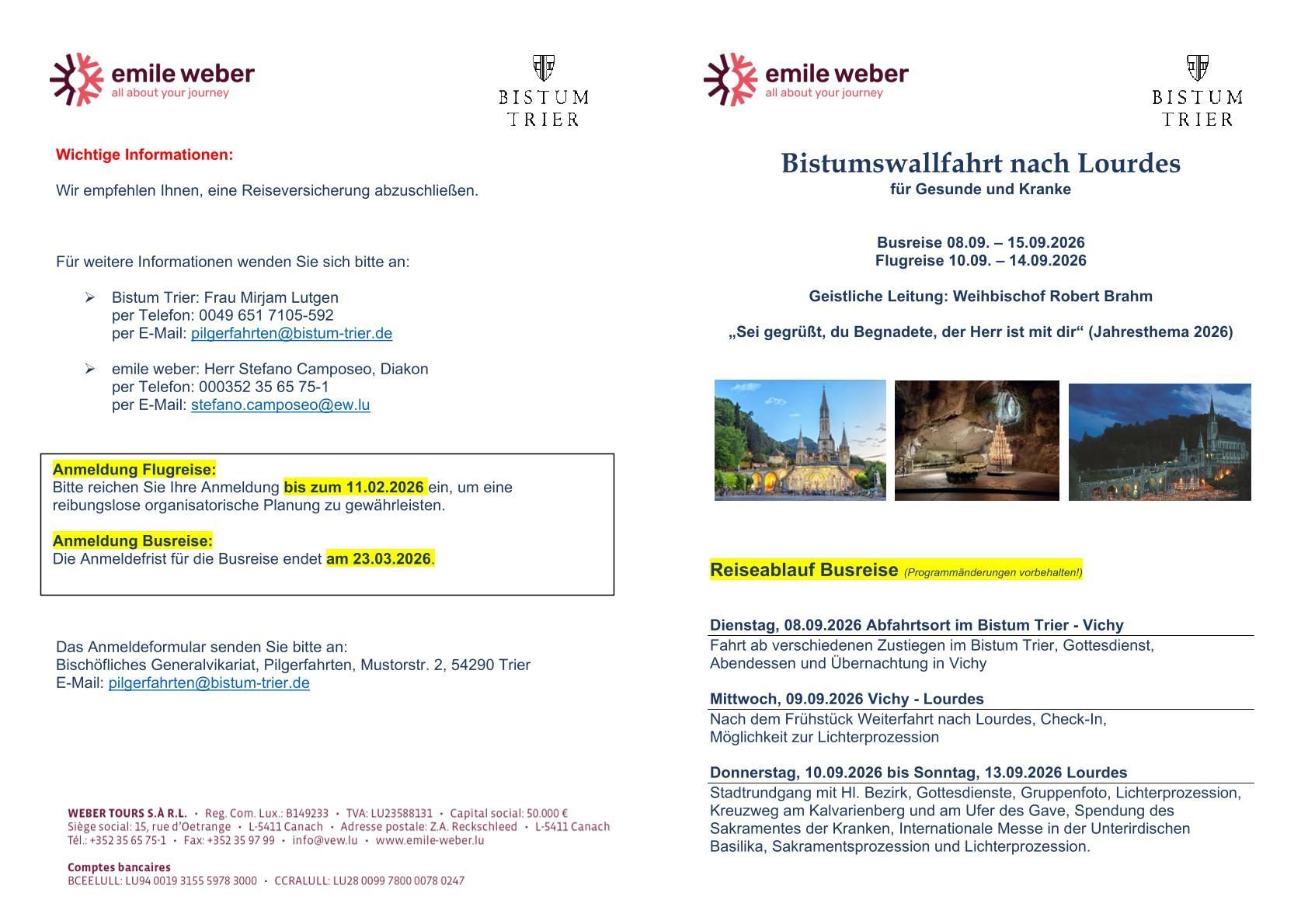 emile weber
all about your journey

BISTUM
TRIER

Wichtige Informationen:

Wir empfehlen Ihnen, eine Reiseversicherung abzuschließen.

Für weitere Informationen wenden Sie sich bitte an:

➢ Bistum Trier: Frau Mirjam Lutgen
per Telefon: 0049 651 7105-592
per E-Mail: pilgerfahrten@bistum-trier.de

➢ emile weber: Herr Stefano Camposeo, Diakon
per Telefon: 000352 35 65 75-1
per E-Mail: stefano.camposeo@ew.lu

Anmeldung Flugreise:
Bitte reichen Sie Ihre Anmeldung bis zum 11.02.2026 ein, um eine reibungslose organisatorische Planung zu gewährleisten.

Anmeldung Busreise:
Die Anmeldefrist für die Busreise endet am 23.03.2026.

Das Anmeldeformular senden Sie bitte an:
Bischöfliches Generalvikariat, Pilgerfahrten, Mustorstr. 2, 54290 Trier
E-Mail: pilgerfahrten@bistum-trier.de

WEBER TOURS S.À R.L. • Reg. Com. Lux.: B149233 • TVA: LU23588131 • Capital social: 50.000 €
Siège social: 15, rue d'Oetrange • L-5411 Canach • Adresse postale: Z.A. Reckschleed • L-5411 Canach
Tél.: +352 35 65 75-1 • Fax: +352 35 97 99 • info@vew.lu • www.emile-weber.lu

Comptes bancaires
BCEELULL: LU94 0019 3155 5978 3000 • CCRALULL: LU28 0099 7800 0078 0247

emile weber
all about your journey

BISTUM
TRIER

Bistumswallfahrt nach Lourdes
für Gesunde und Kranke

Busreise 08.09. – 15.09.2026
Flugreise 10.09. – 14.09.2026

Geistliche Leitung: Weihbischof Robert Brahm

„Sei gegrüßt, du Begnadete, der Herr ist mit dir“ (Jahresthema 2026)

Reiseablauf Busreise (Programmänderungen vorbehalten!)

Dienstag, 08.09.2026 Abfahrtsort im Bistum Trier - Vichy
Fahrt ab verschiedenen Zustiegen im Bistum Trier, Gottesdienst, Abendessen und Übernachtung in Vichy

Mittwoch, 09.09.2026 Vichy - Lourdes
Nach dem Frühstück Weiterfahrt nach Lourdes, Check-In, Möglichkeit zur Lichterprozession

Donnerstag, 10.09.2026 bis Sonntag, 13.09.2026 Lourdes
Stadtrundgang mit Hl. Bezirk, Gottesdienste, Gruppenfoto, Lichterprozession, Kreuzweg am Kalvarienberg und am Ufer des Gave, Spendung des Sakramentes der Kranken, Internationale Messe in der Unterirdischen Basilika, Sakramentsprozession und Lichterprozession.